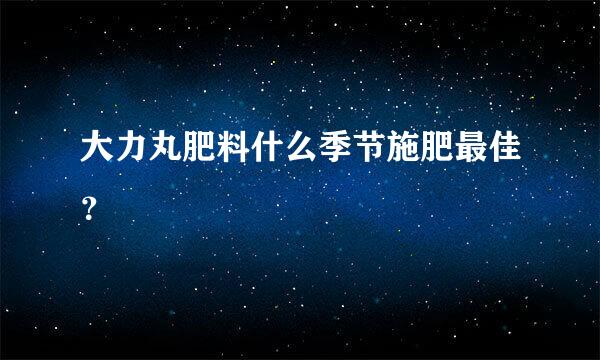 大力丸肥料什么季节施肥最佳？